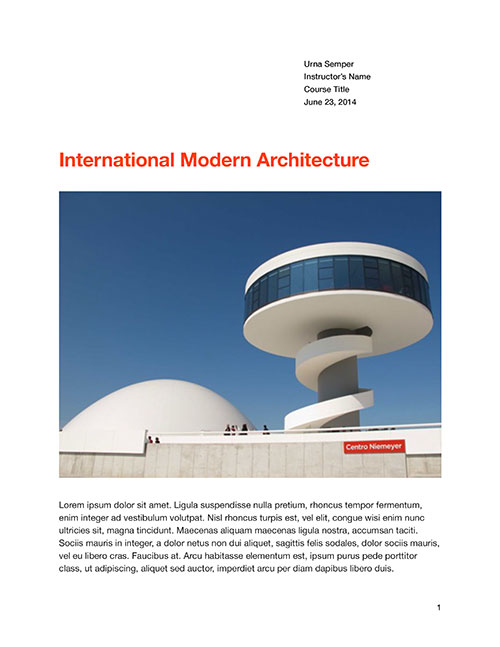 Urna Semper
Instructor's Name
Course Title
June 23, 2014

International Modern Architecture

Centro Niemeyer

Lorem ipsum dolor sit amet. Ligula suspendisse nulla pretium, rhoncus tempor fermentum, enim integer ad vestibulum volutpat. Nisl rhoncus turpis est, vel elit, congue wisi enim nunc ultricies sit, magna tincidunt. Maecenas aliquam maecenas ligula nostra, accumsan taciti. Sociis mauris in integer, a dolor netus non dui aliquet, sagittis felis sodales, dolor sociis mauris, vel eu libero cras. Faucibus at. Arcu habitasse elementum est, ipsum purus pede porttitor class, ut adipiscing, aliquet sed auctor, imperdiet arcu per diam dapibus libero duis.

1